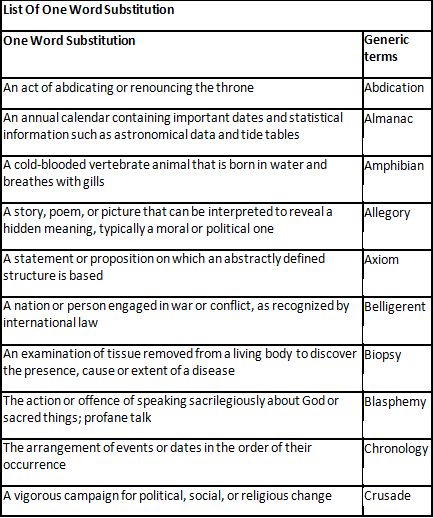 List Of One Word Substitution

| One Word Substitution | Generic terms |
|---|---|
| An act of abdicating or renouncing the throne | Abdication |
| An annual calendar containing important dates and statistical information such as astronomical data and tide tables | Almanac |
| A cold-blooded vertebrate animal that is born in water and breathes with gills | Amphibian |
| A story, poem, or picture that can be interpreted to reveal a hidden meaning, typically a moral or political one | Allegory |
| A statement or proposition on which an abstractly defined structure is based | Axiom |
| A nation or person engaged in war or conflict, as recognized by international law | Belligerent |
| An examination of tissue removed from a living body to discover the presence, cause or extent of a disease | Biopsy |
| The action or offence of speaking sacrilegiously about God or sacred things; profane talk | Blasphemy |
| The arrangement of events or dates in the order of their occurrence | Chronology |
| A vigorous campaign for political, social, or religious change | Crusade |